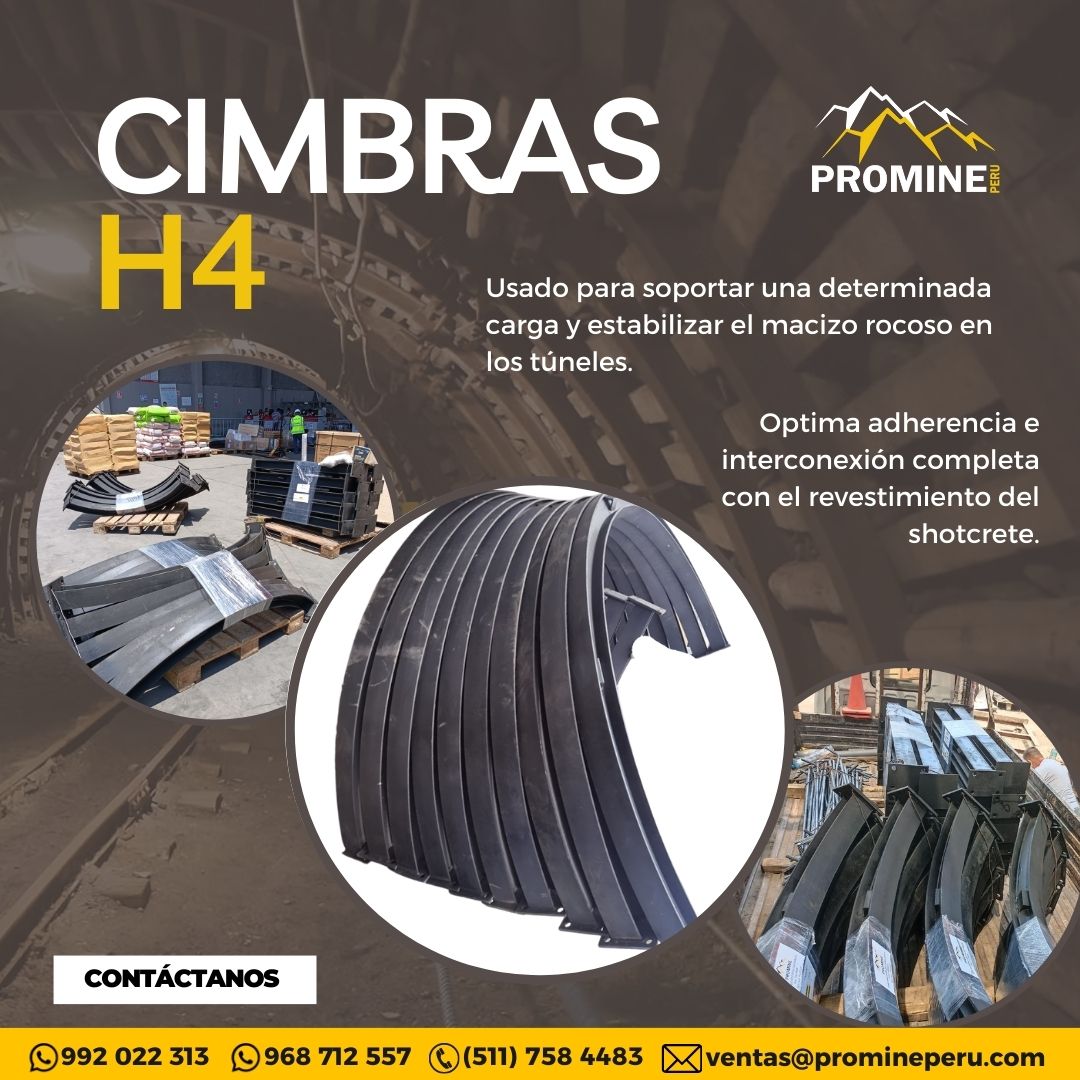 CIMBRAS
H4

PROMINE PERU

Usado para soportar una determinada carga y estabilizar el macizo rocoso en los túneles.

Optima adherencia e interconexión completa con el revestimiento del shotcrete.

CONTÁCTANOS

992 022 313 968 712 557 (511) 758 4483 ventas@promineperu.com